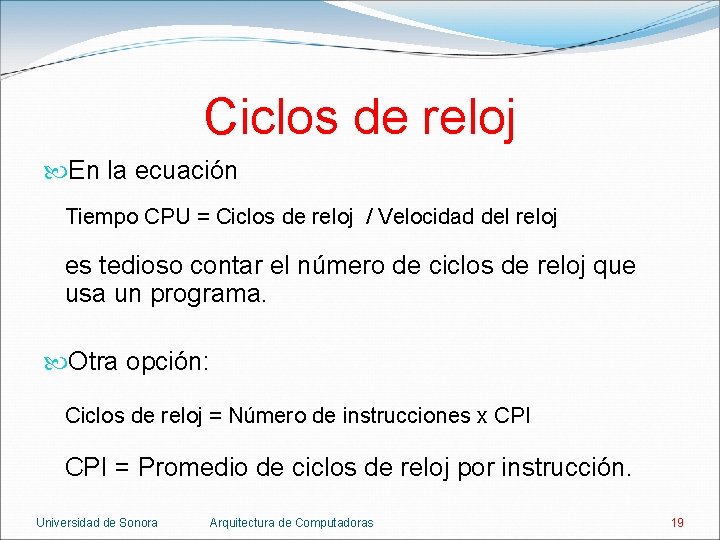 Ciclos de reloj

En la ecuación

Tiempo CPU = Ciclos de reloj / Velocidad del reloj

es tedioso contar el número de ciclos de reloj que usa un programa.

Otra opción:

Ciclos de reloj = Número de instrucciones x CPI

CPI = Promedio de ciclos de reloj por instrucción.

Universidad de Sonora Arquitectura de Computadoras 19